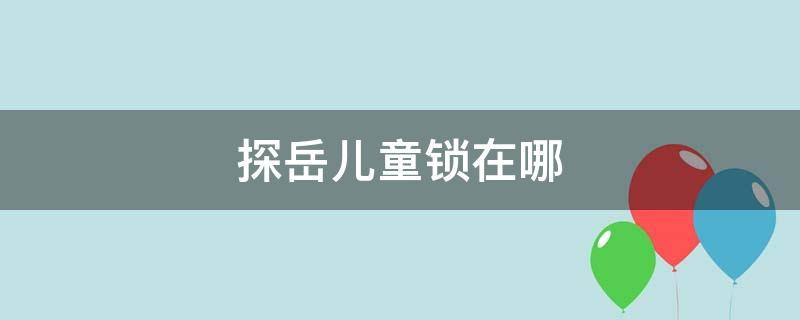 探岳儿童锁在哪